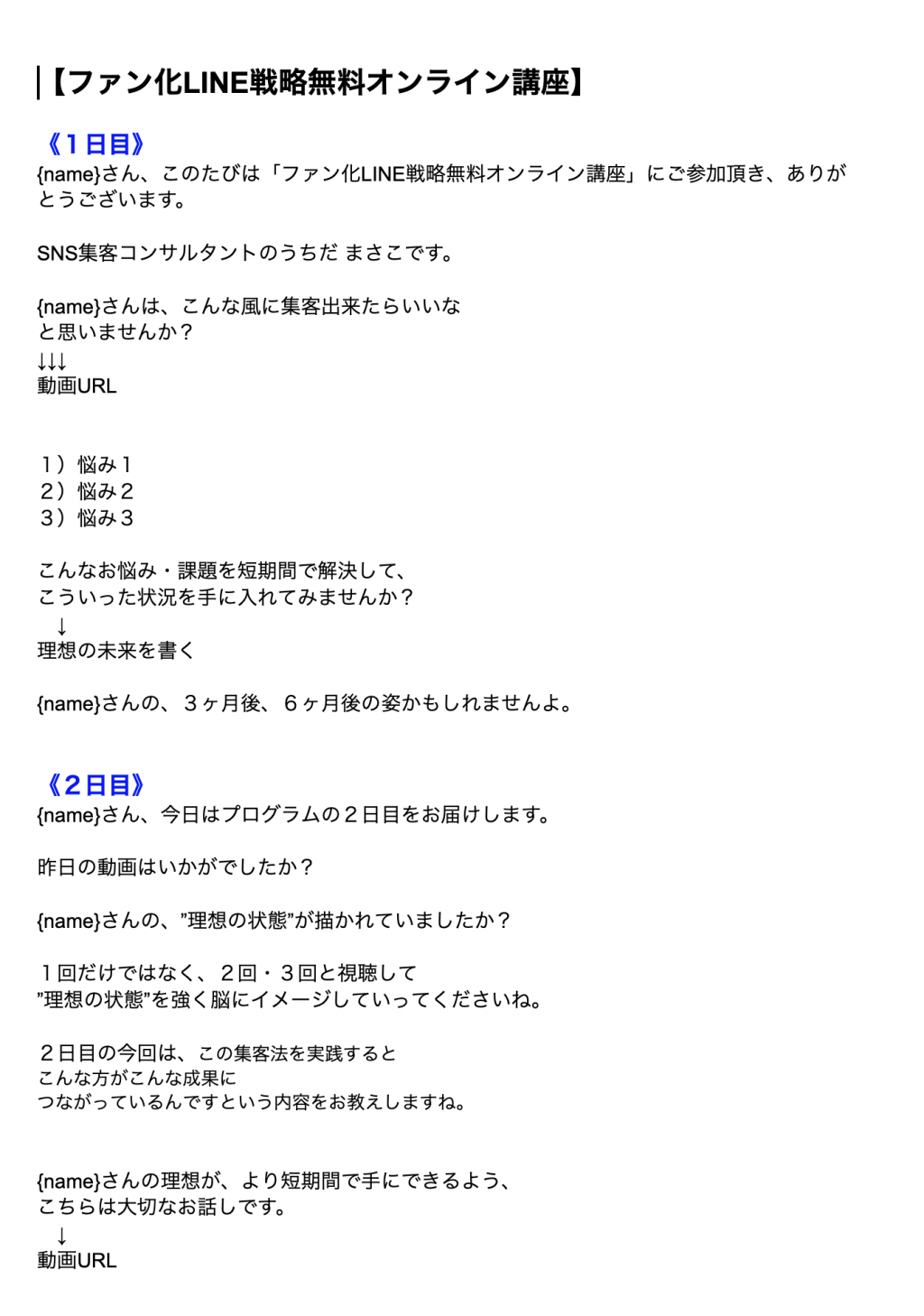 【ファン化LINE戦略無料オンライン講座】

《１日目》
{name}さん、このたびは「ファン化LINE戦略無料オンライン講座」にご参加頂き、ありがとうございます。

SNS集客コンサルタントのうちだ まさこです。

{name}さんは、こんな風に集客出来たらいいな
と思いませんか？
↓↓↓
動画URL

１）悩み１
２）悩み２
３）悩み３

こんなお悩み・課題を短期間で解決して、
こういった状況を手に入れてみませんか？
↓
理想の未来を書く

{name}さんの、３ヶ月後、６ヶ月後の姿かもしれませんよ。

《２日目》
{name}さん、今日はプログラムの２日目をお届けします。

昨日の動画はいかがでしたか？

{name}さんの、”理想の状態”が描かれていましたか？

１回だけではなく、２回・３回と視聴して
”理想の状態”を強く脳にイメージしていってくださいね。

２日目の今回は、この集客法を実践すると
こんな方がこんな成果に
つながっているんですという内容をお教えしますね。

{name}さんの理想が、より短期間で手にできるよう、
こちらは大切なお話しです。
↓
動画URL